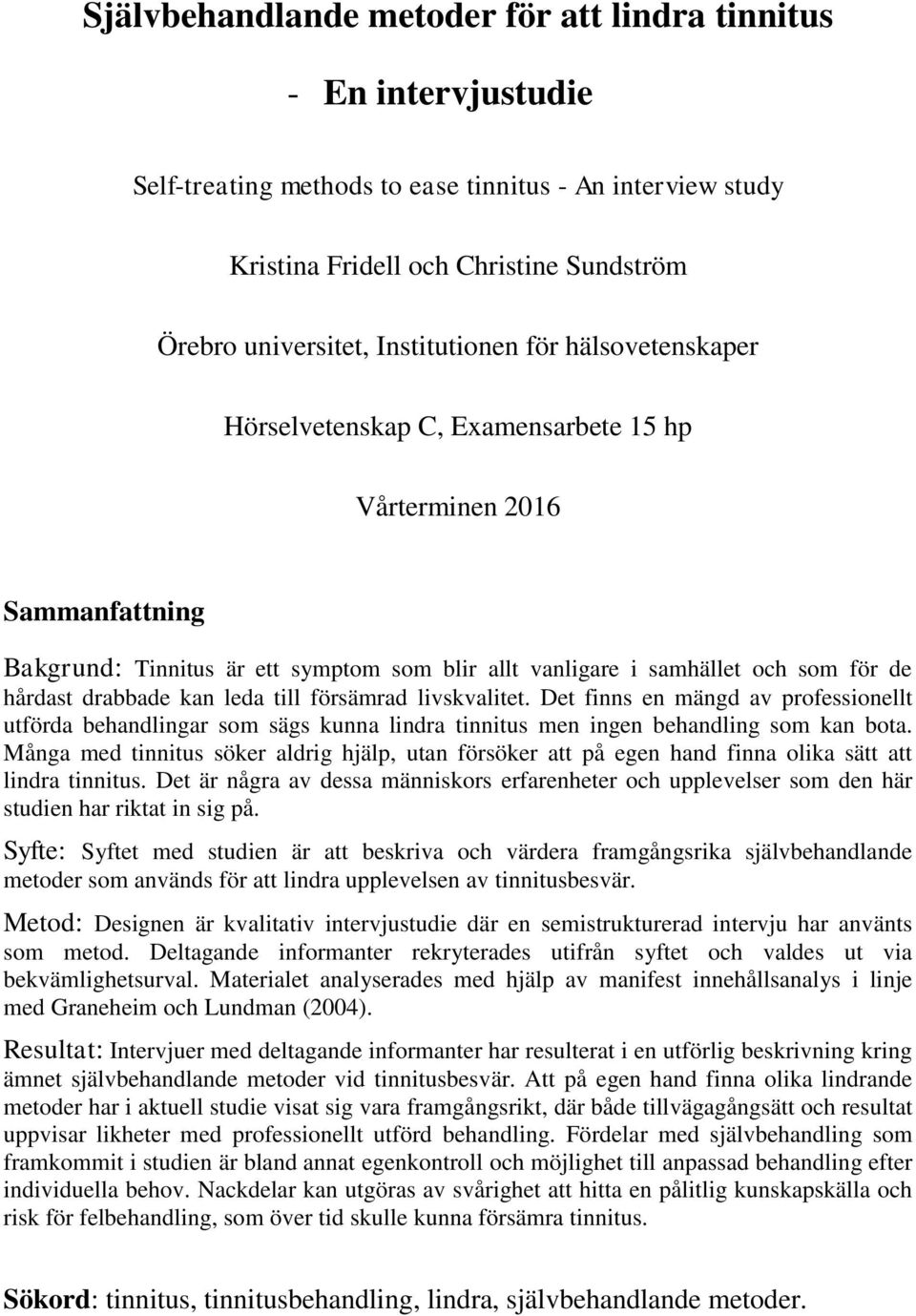 Självbehandlande metoder för att lindra tinnitus

- En intervjustudie

Self-treating methods to ease tinnitus - An interview study

Kristina Fridell och Christine Sundström

Örebro universitet, Institutionen för hälsovetenskaper

Hörselvetenskap C, Examensarbete 15 hp

Vårterminen 2016

Sammanfattning

Bakgrund: Tinnitus är ett symptom som blir allt vanligare i samhället och som för de hårdast drabbade kan leda till försämrad livskvalitet. Det finns en mängd av professionellt utförda behandlingar som sägs kunna lindra tinnitus men ingen behandling som kan bota. Många med tinnitus söker aldrig hjälp, utan försöker att på egen hand finna olika sätt att lindra tinnitus. Det är några av dessa människors erfarenheter och upplevelser som den här studien har riktat in sig på.

Syfte: Syftet med studien är att beskriva och värdera framgångsrika självbehandlande metoder som används för att lindra upplevelsen av tinnitusbesvär.

Metod: Designen är kvalitativ intervjustudie där en semistrukturerad intervju har använts som metod. Deltagande informanter rekryterades utifrån syftet och valdes ut via bekvämlighetsurval. Materialet analyserades med hjälp av manifest innehållsanalys i linje med Graneheim och Lundman (2004).

Resultat: Intervjuer med deltagande informanter har resulterat i en utförlig beskrivning kring ämnet självbehandlande metoder vid tinnitusbesvär. Att på egen hand finna olika lindrande metoder har i aktuell studie visat sig vara framgångsrikt, där både tillvägagångsätt och resultat uppvisar likheter med professionellt utförd behandling. Fördelar med självbehandling som framkommit i studien är bland annat egenkontroll och möjlighet till anpassad behandling efter individuella behov. Nackdelar kan utgöras av svårighet att hitta en pålitlig kunskapskälla och risk för felbehandling, som över tid skulle kunna försämra tinnitus.

Sökord: tinnitus, tinnitusbehandling, lindra, självbehandlande metoder.